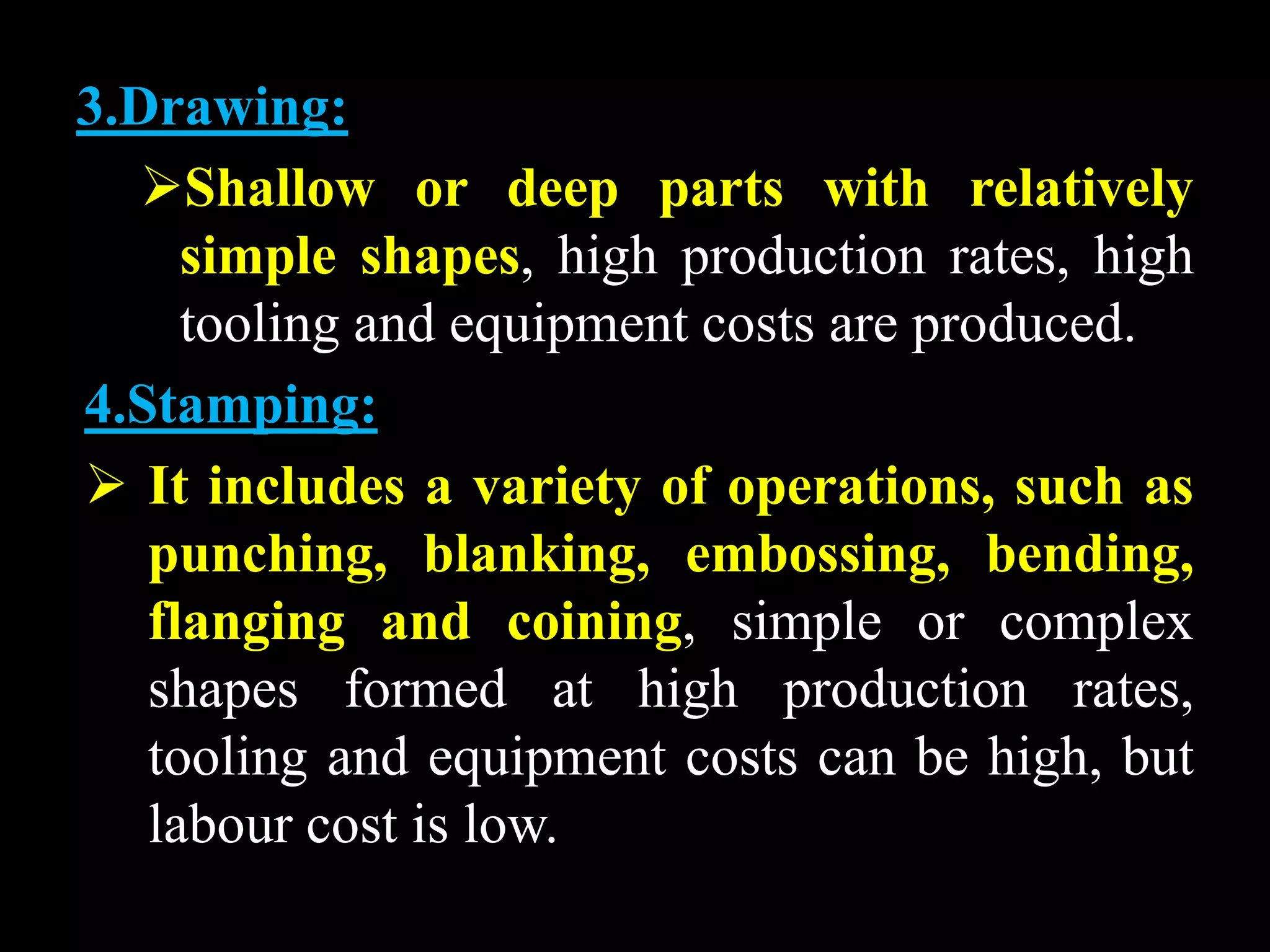 3.Drawing:

➢Shallow or deep parts with relatively simple shapes, high production rates, high tooling and equipment costs are produced.

4.Stamping:

➢ It includes a variety of operations, such as punching, blanking, embossing, bending, flanging and coining, simple or complex shapes formed at high production rates, tooling and equipment costs can be high, but labour cost is low.